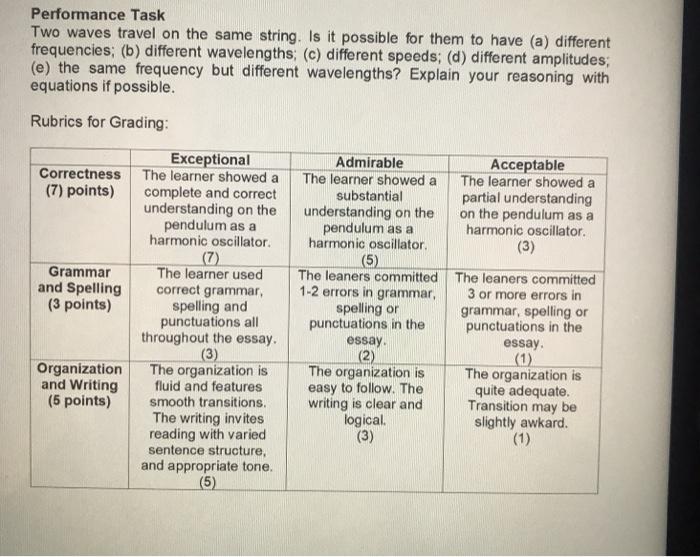 Performance Task
Two waves travel on the same string. Is it possible for them to have (a) different frequencies; (b) different wavelengths; (c) different speeds; (d) different amplitudes; (e) the same frequency but different wavelengths? Explain your reasoning with equations if possible.

Rubrics for Grading:

| | Exceptional | Admirable | Acceptable |
|---|---|---|---|
| Correctness (7) points) | The learner showed a complete and correct understanding on the pendulum as a harmonic oscillator. (7) | The learner showed a substantial understanding on the pendulum as a harmonic oscillator. (5) | The learner showed a partial understanding on the pendulum as a harmonic oscillator. (3) |
| Grammar and Spelling (3 points) | The learner used correct grammar, spelling and punctuations all throughout the essay. (3) | The leaners committed 1-2 errors in grammar, spelling or punctuations in the essay. (2) | The leaners committed 3 or more errors in grammar, spelling or punctuations in the essay. (1) |
| Organization and Writing (5 points) | The organization is fluid and features smooth transitions. The writing invites reading with varied sentence structure, and appropriate tone. (5) | The organization is easy to follow. The writing is clear and logical. (3) | The organization is quite adequate. Transition may be slightly awkard. (1) |